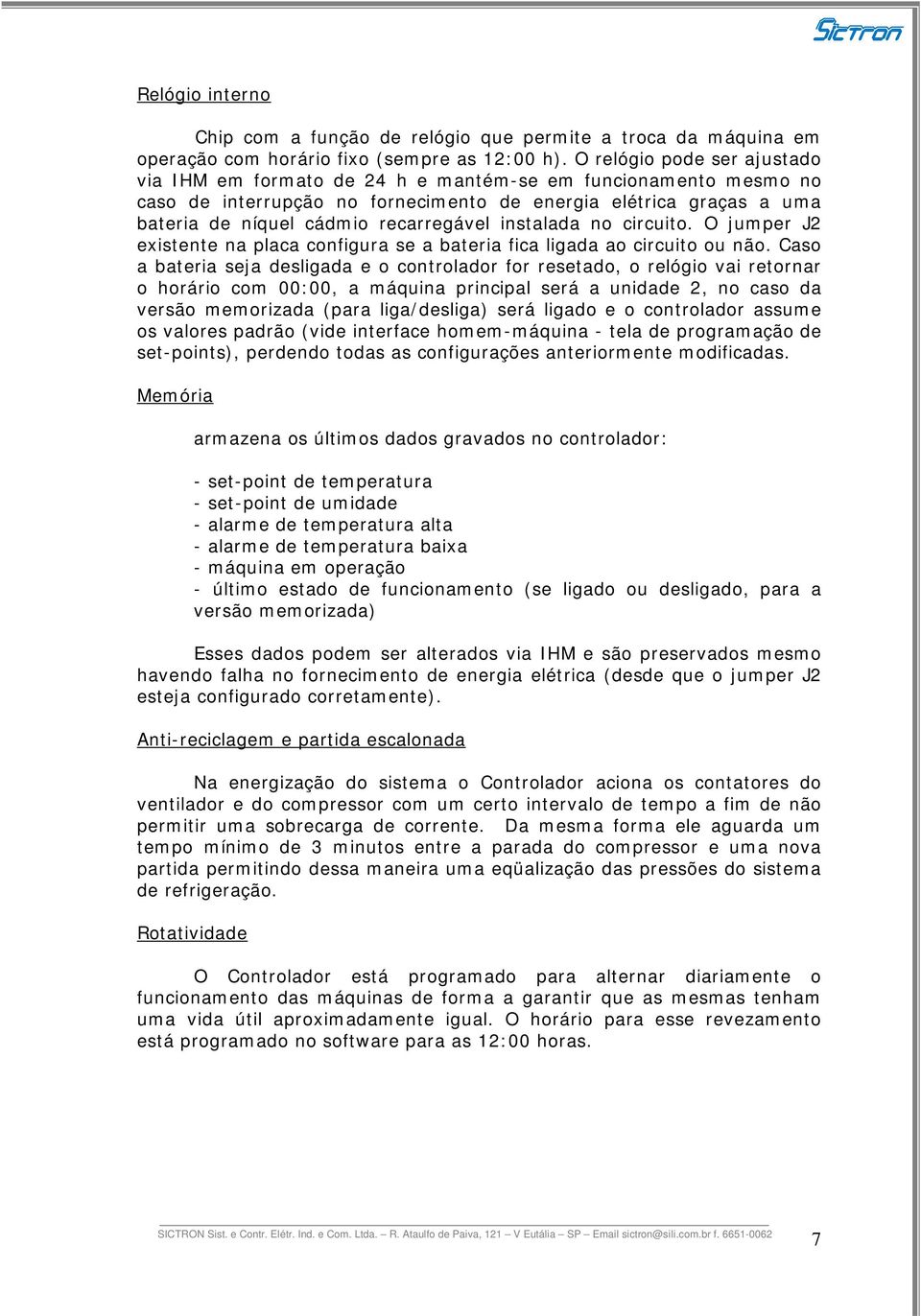 SICTRON

Relógio interno

Chip com a função de relógio que permite a troca da máquina em operação com horário fixo (sempre as 12:00 h). O relógio pode ser ajustado via IHM em formato de 24 h e mantém-se em funcionamento mesmo no caso de interrupção no fornecimento de energia elétrica graças a uma bateria de níquel cádmio recarregável instalada no circuito. O jumper J2 existente na placa configura se a bateria fica ligada ao circuito ou não. Caso a bateria seja desligada e o controlador for resetado, o relógio vai retornar o horário com 00:00, a máquina principal será a unidade 2, no caso da versão memorizada (para liga/desliga) será ligado e o controlador assume os valores padrão (vide interface homem-máquina - tela de programação de set-points), perdendo todas as configurações anteriormente modificadas.

Memória

armazena os últimos dados gravados no controlador:

- set-point de temperatura
- set-point de umidade
- alarme de temperatura alta
- alarme de temperatura baixa
- máquina em operação
- último estado de funcionamento (se ligado ou desligado, para a versão memorizada)

Esses dados podem ser alterados via IHM e são preservados mesmo havendo falha no fornecimento de energia elétrica (desde que o jumper J2 esteja configurado corretamente).

Anti-reciclagem e partida escalonada

Na energização do sistema o Controlador aciona os contatores do ventilador e do compressor com um certo intervalo de tempo a fim de não permitir uma sobrecarga de corrente. Da mesma forma ele aguarda um tempo mínimo de 3 minutos entre a parada do compressor e uma nova partida permitindo dessa maneira uma eqüalização das pressões do sistema de refrigeração.

Rotatividade

O Controlador está programado para alternar diariamente o funcionamento das máquinas de forma a garantir que as mesmas tenham uma vida útil aproximadamente igual. O horário para esse revezamento está programado no software para as 12:00 horas.

SICTRON Sist. e Contr. Elétr. Ind. e Com. Ltda. – R. Ataulfo de Paiva, 121 – V Eutália – SP – Email sictron@sili.com.br f. 6651-0062

7